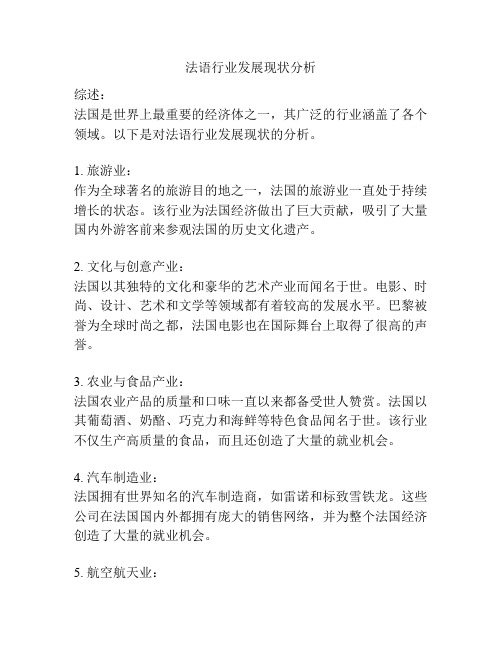 法语行业发展现状分析

综述：
法国是世界上最重要的经济体之一，其广泛的行业涵盖了各个领域。以下是对法语行业发展现状的分析。

1. 旅游业：
作为全球著名的旅游目的地之一，法国的旅游业一直处于持续增长的状态。该行业为法国经济做出了巨大贡献，吸引了大量国内外游客前来参观法国的历史文化遗产。

2. 文化与创意产业：
法国以其独特的文化和豪华的艺术产业而闻名于世。电影、时尚、设计、艺术和文学等领域都有着较高的发展水平。巴黎被誉为全球时尚之都，法国电影也在国际舞台上取得了很高的声誉。

3. 农业与食品产业：
法国农业产品的质量和口味一直以来都备受世人赞赏。法国以其葡萄酒、奶酪、巧克力和海鲜等特色食品闻名于世。该行业不仅生产高质量的食品，而且还创造了大量的就业机会。

4. 汽车制造业：
法国拥有世界知名的汽车制造商，如雷诺和标致雪铁龙。这些公司在法国国内外都拥有庞大的销售网络，并为整个法国经济创造了大量的就业机会。

5. 航空航天业：